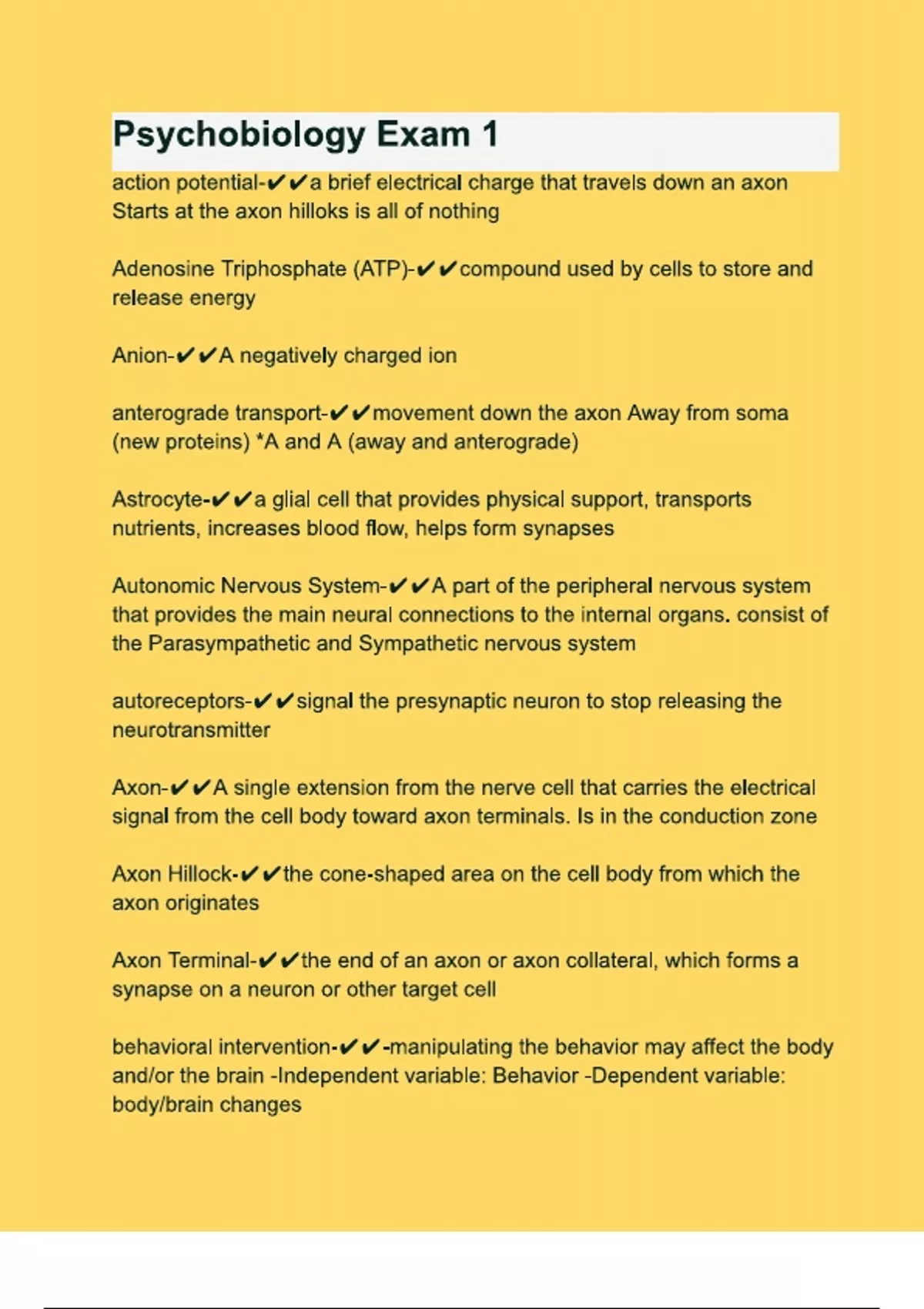 Psychobiology Exam 1

action potential-✔✔a brief electrical charge that travels down an axon Starts at the axon hilloks is all of nothing

Adenosine Triphosphate (ATP)-✔✔compound used by cells to store and release energy

Anion-✔✔A negatively charged ion

anterograde transport-✔✔movement down the axon Away from soma (new proteins) *A and A (away and anterograde)

Astrocyte-✔✔a glial cell that provides physical support, transports nutrients, increases blood flow, helps form synapses

Autonomic Nervous System-✔✔A part of the peripheral nervous system that provides the main neural connections to the internal organs. consist of the Parasympathetic and Sympathetic nervous system

autoreceptors-✔✔signal the presynaptic neuron to stop releasing the neurotransmitter

Axon-✔✔A single extension from the nerve cell that carries the electrical signal from the cell body toward axon terminals. Is in the conduction zone

Axon Hillock-✔✔the cone-shaped area on the cell body from which the axon originates

Axon Terminal-✔✔the end of an axon or axon collateral, which forms a synapse on a neuron or other target cell

behavioral intervention-✔✔-manipulating the behavior may affect the body and/or the brain -Independent variable: Behavior -Dependent variable: body/brain changes